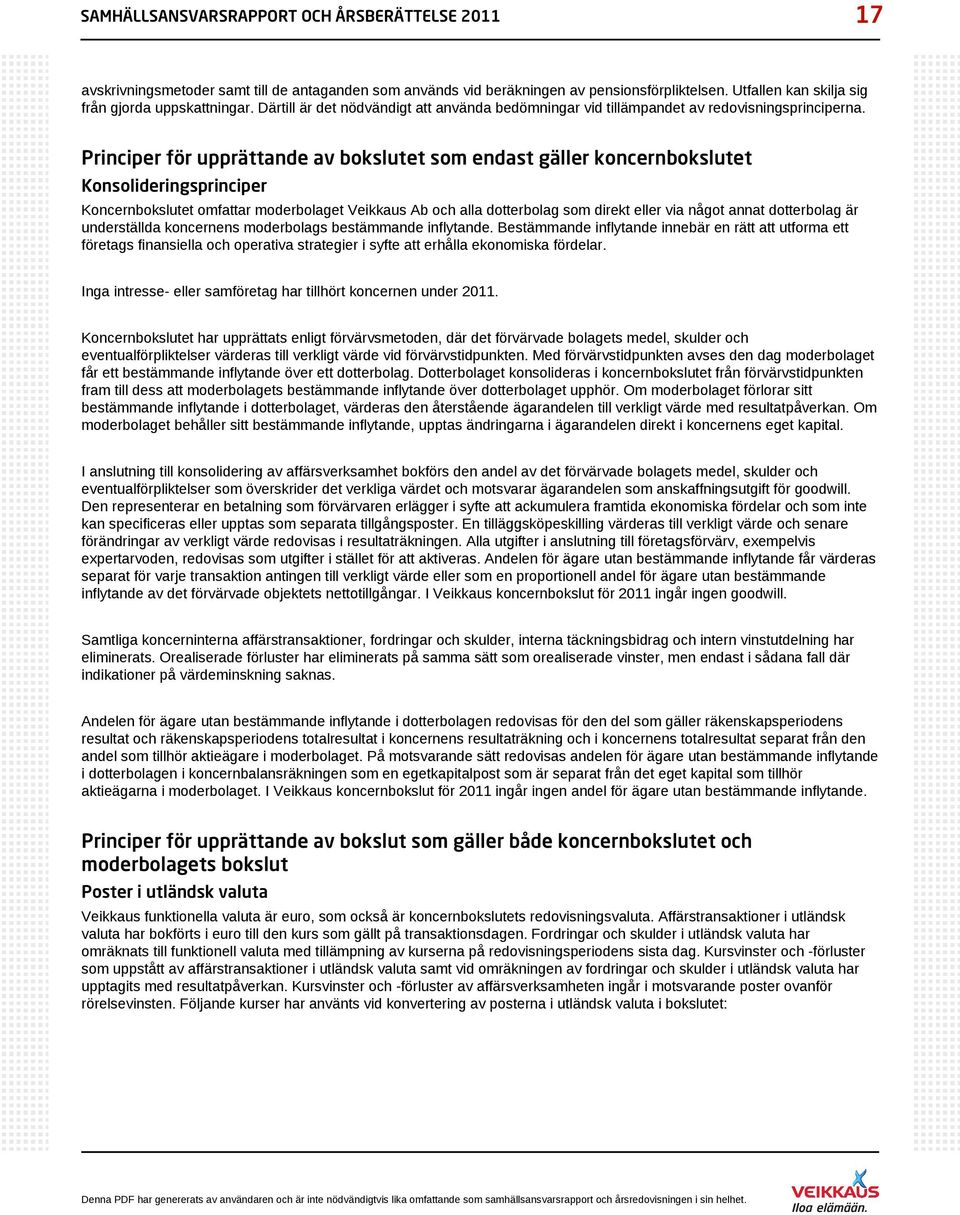 SAMHÄLLSANSVARSRAPPORT OCH ÅRSBERÄTTELSE 2011

17

avskrivningsmetoder samt till de antaganden som används vid beräkningen av pensionsförpliktelsen. Utfallen kan skilja sig från gjorda uppskattningar. Därtill är det nödvändigt att använda bedömningar vid tillämpandet av redovisningsprinciperna.

Principer för upprättande av bokslutet som endast gäller koncernbokslutet

Konsolideringsprinciper

Koncernbokslutet omfattar moderbolaget Veikkaus Ab och alla dotterbolag som direkt eller via något annat dotterbolag är underställda koncernens moderbolags bestämmande inflytande. Bestämmande inflytande innebär en rätt att utforma ett företags finansiella och operativa strategier i syfte att erhålla ekonomiska fördelar.

Inga intresse- eller samföretag har tillhört koncernen under 2011.

Koncernbokslutet har upprättats enligt förvärvsmetoden, där det förvärvade bolagets medel, skulder och eventualförpliktelser värderas till verkligt värde vid förvärvstidpunkten. Med förvärvstidpunkten avses den dag moderbolaget får ett bestämmande inflytande över ett dotterbolag. Dotterbolaget konsolideras i koncernbokslutet från förvärvstidpunkten fram till dess att moderbolagets bestämmande inflytande över dotterbolaget upphör. Om moderbolaget förlorar sitt bestämmande inflytande i dotterbolaget, värderas den återstående ägarandelen till verkligt värde med resultatpåverkan. Om moderbolaget behåller sitt bestämmande inflytande, upptas ändringarna i ägarandelen direkt i koncernens eget kapital.

I anslutning till konsolidering av affärsverksamhet bokförs den andel av det förvärvade bolagets medel, skulder och eventualförpliktelser som överskrider det verkliga värdet och motsvarar ägarandelen som anskaffningsutgift för goodwill. Den representerar en betalning som förvärvaren erlägger i syfte att ackumulera framtida ekonomiska fördelar och som inte kan specificeras eller upptas som separata tillgångsposter. En tilläggsköpeskilling värderas till verkligt värde och senare förändringar av verkligt värde redovisas i resultaträkningen. Alla utgifter i anslutning till företagsförvärv, exempelvis expertarvoden, redovisas som utgifter i stället för att aktiveras. Andelen för ägare utan bestämmande inflytande får värderas separat för varje transaktion antingen till verkligt värde eller som en proportionell andel för ägare utan bestämmande inflytande av det förvärvade objektets nettotillgångar. I Veikkaus koncernbokslut för 2011 ingår ingen goodwill.

Samtliga koncerninterna affärstransaktioner, fordringar och skulder, interna täckningsbidrag och intern vinstutdelning har eliminerats. Orealiserade förluster har eliminerats på samma sätt som orealiserade vinster, men endast i sådana fall där indikationer på värdeminskning saknas.

Andelen för ägare utan bestämmande inflytande i dotterbolagen redovisas för den del som gäller räkenskapsperiodens resultat och räkenskapsperiodens totalresultat i koncernens resultaträkning och i koncernens totalresultat separat från den andel som tillhör aktieägare i moderbolaget. På motsvarande sätt redovisas andelen för ägare utan bestämmande inflytande i dotterbolagen i koncernbalansräkningen som en egetkapitalpost som är separat från det eget kapital som tillhör aktieägarna i moderbolaget. I Veikkaus koncernbokslut för 2011 ingår ingen andel för ägare utan bestämmande inflytande.

Principer för upprättande av bokslut som gäller både koncernbokslutet och moderbolagets bokslut

Poster i utländsk valuta

Veikkaus funktionella valuta är euro, som också är koncernbokslutets redovisningsvaluta. Affärstransaktioner i utländsk valuta har bokförts i euro till den kurs som gällt på transaktionsdagen. Fordringar och skulder i utländsk valuta har omräknats till funktionell valuta med tillämpning av kurserna på redovisningsperiodens sista dag. Kursvinster och -förluster som uppstått av affärstransaktioner i utländsk valuta samt vid omräkningen av fordringar och skulder i utländsk valuta har upptagits med resultatpåverkan. Kursvinster och -förluster av affärsverksamheten ingår i motsvarande poster ovanför rörelsevinsten. Följande kurser har använts vid konvertering av posterna i utländsk valuta i bokslutet:

Denna PDF har genererats av användaren och är inte nödvändigtvis lika omfattande som samhällsansvarsrapport och årsredovisningen i sin helhet.

VEIKKAUS
Iloa elämään.